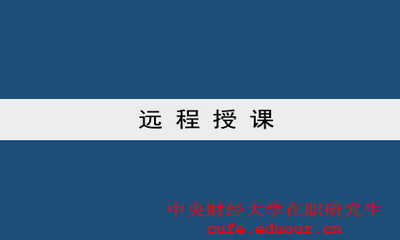 远 程 授 课

中央财经大学在职研究生
cufe.eduour.cn